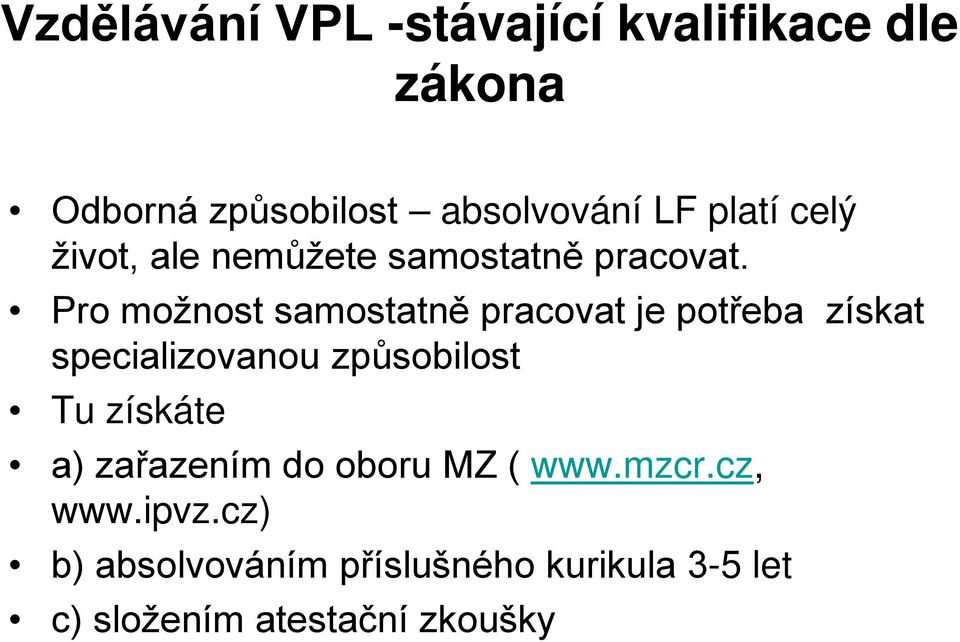 Vzdělávání VPL -stávající kvalifikace dle zákona

• Odborná způsobilost – absolvování LF platí celý život, ale nemůžete samostatně pracovat.
• Pro možnost samostatně pracovat je potřeba získat specializovanou způsobilost
• Tu získáte
• a) zařazením do oboru MZ ( www.mzcr.cz, www.ipvz.cz)
• b) absolvováním příslušného kurikula 3-5 let
• c) složením atestační zkoušky